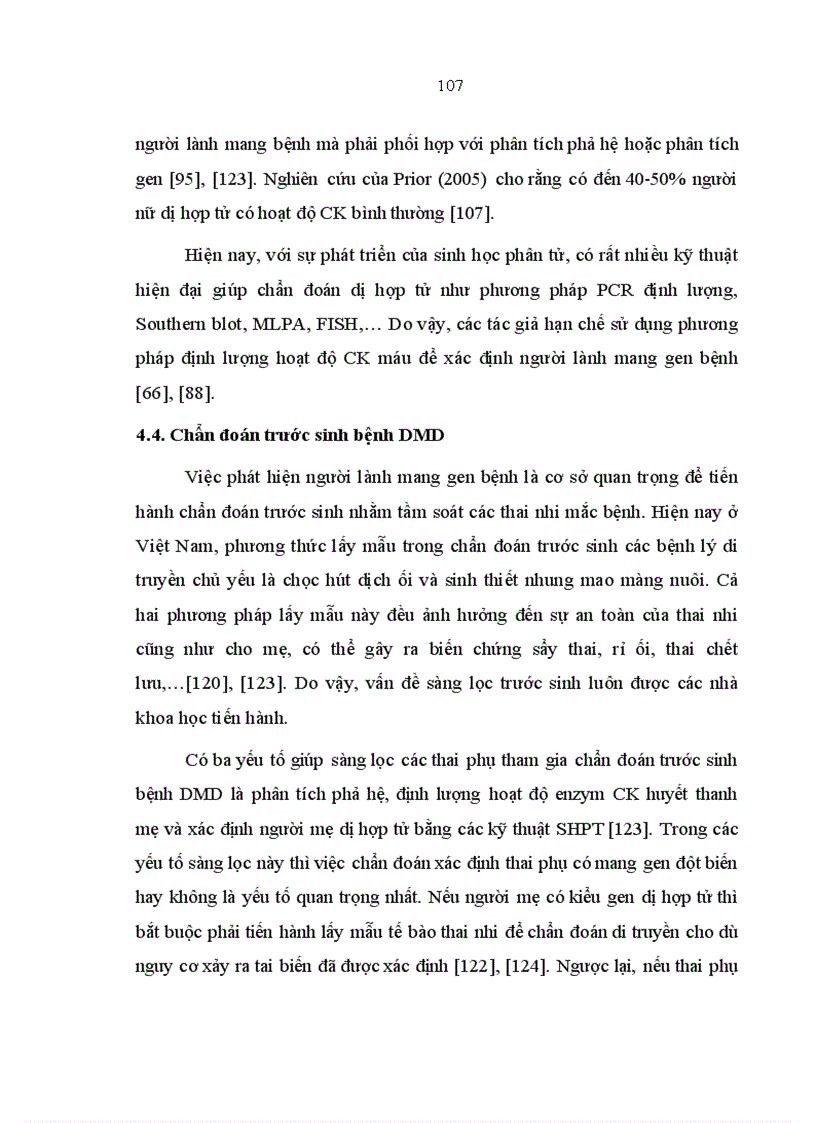 107

người lành mang bệnh mà phải phối hợp với phân tích phả hệ hoặc phân tích gen [95], [123]. Nghiên cứu của Prior (2005) cho rằng có đến 40-50% người nữ dị hợp tử có hoạt độ CK bình thường [107].

Hiện nay, với sự phát triển của sinh học phân tử, có rất nhiều kỹ thuật hiện đại giúp chẩn đoán dị hợp tử như phương pháp PCR định lượng, Southern blot, MLPA, FISH,… Do vậy, các tác giả hạn chế sử dụng phương pháp định lượng hoạt độ CK máu để xác định người lành mang gen bệnh [66], [88].

4.4. Chẩn đoán trước sinh bệnh DMD

Việc phát hiện người lành mang gen bệnh là cơ sở quan trọng để tiến hành chẩn đoán trước sinh nhằm tầm soát các thai nhi mắc bệnh. Hiện nay ở Việt Nam, phương thức lấy mẫu trong chẩn đoán trước sinh các bệnh lý di truyền chủ yếu là chọc hút dịch ối và sinh thiết nhung mao màng nuôi. Cả hai phương pháp lấy mẫu này đều ảnh hưởng đến sự an toàn của thai nhi cũng như cho mẹ, có thể gây ra biến chứng sẩy thai, rỉ ối, thai chết lưu,…[120], [123]. Do vậy, vấn đề sàng lọc trước sinh luôn được các nhà khoa học tiến hành.

Có ba yếu tố giúp sàng lọc các thai phụ tham gia chẩn đoán trước sinh bệnh DMD là phân tích phả hệ, định lượng hoạt độ enzym CK huyết thanh mẹ và xác định người mẹ dị hợp tử bằng các kỹ thuật SHPT [123]. Trong các yếu tố sàng lọc này thì việc chẩn đoán xác định thai phụ có mang gen đột biến hay không là yếu tố quan trọng nhất. Nếu người mẹ có kiểu gen dị hợp tử thì bắt buộc phải tiến hành lấy mẫu tế bào thai nhi để chẩn đoán di truyền cho dù nguy cơ xảy ra tai biến đã được xác định [122], [124]. Ngược lại, nếu thai phụ